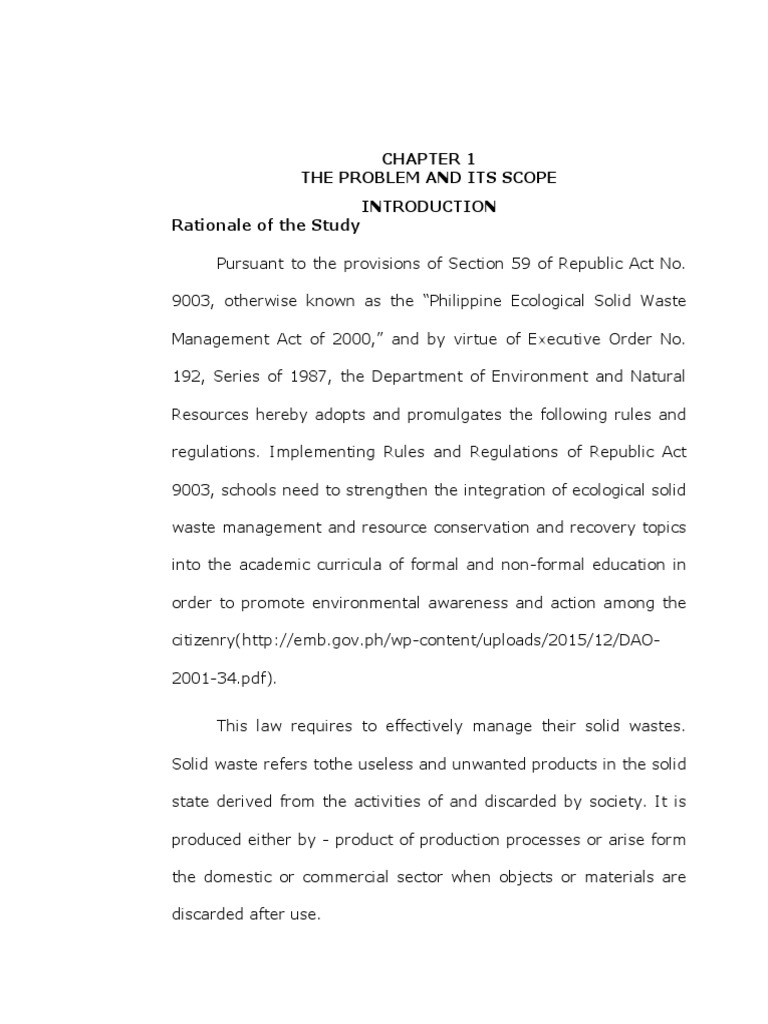 CHAPTER 1
THE PROBLEM AND ITS SCOPE
INTRODUCTION

Rationale of the Study

Pursuant to the provisions of Section 59 of Republic Act No. 9003, otherwise known as the "Philippine Ecological Solid Waste Management Act of 2000," and by virtue of Executive Order No. 192, Series of 1987, the Department of Environment and Natural Resources hereby adopts and promulgates the following rules and regulations. Implementing Rules and Regulations of Republic Act 9003, schools need to strengthen the integration of ecological solid waste management and resource conservation and recovery topics into the academic curricula of formal and non-formal education in order to promote environmental awareness and action among the citizenry(http://emb.gov.ph/wp-content/uploads/2015/12/DAO-2001-34.pdf).

This law requires to effectively manage their solid wastes. Solid waste refers tothe useless and unwanted products in the solid state derived from the activities of and discarded by society. It is produced either by - product of production processes or arise form the domestic or commercial sector when objects or materials are discarded after use.